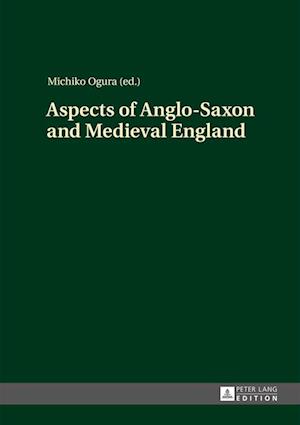 Michiko Ogura (ed.)

Aspects of Anglo-Saxon and Medieval England

PETER LANG EDITION